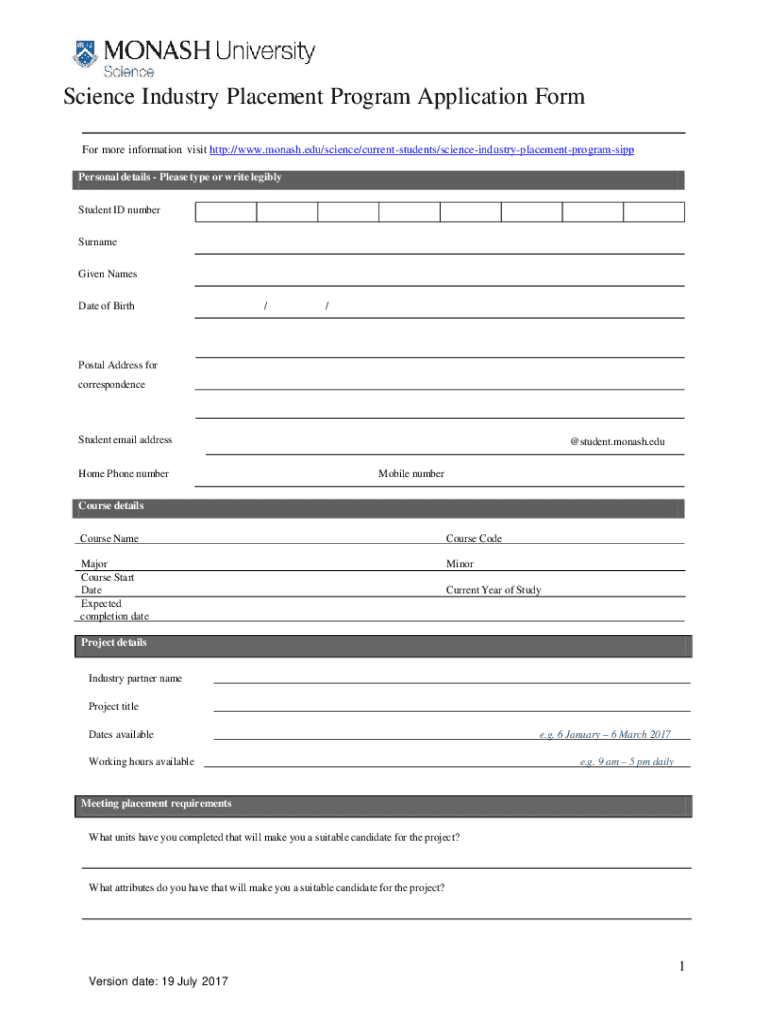 MONASH University
Science

Science Industry Placement Program Application Form

For more information visit http://www.monash.edu/science/current-students/science-industry-placement-program-sipp

Personal details - Please type or write legibly

Student ID number

Surname

Given Names

Date of Birth / /

Postal Address for correspondence

Student email address @student.monash.edu

Home Phone number Mobile number

Course details

Course Name Course Code

Major Minor

Course Start Date Current Year of Study

Expected completion date

Project details

Industry partner name

Project title

Dates available e.g. 6 January – 6 March 2017

Working hours available e.g. 9 am – 5 pm daily

Meeting placement requirements

What units have you completed that will make you a suitable candidate for the project?

What attributes do you have that will make you a suitable candidate for the project?

1

Version date: 19 July 2017